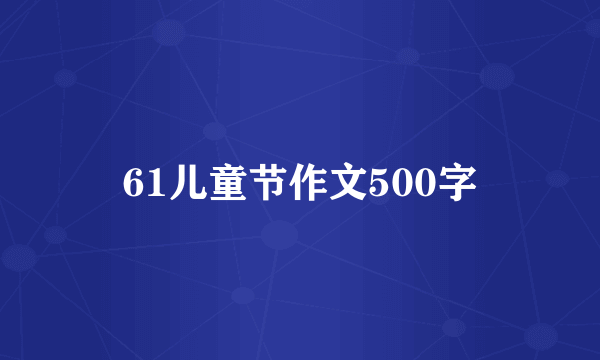 61儿童节作文500字